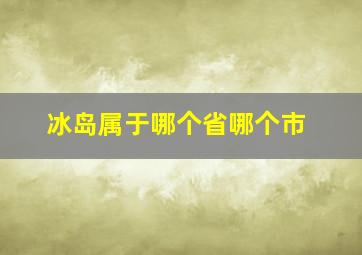 冰岛属于哪个省哪个市